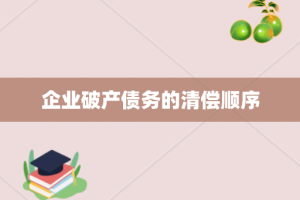 企业破产债务的清偿顺序